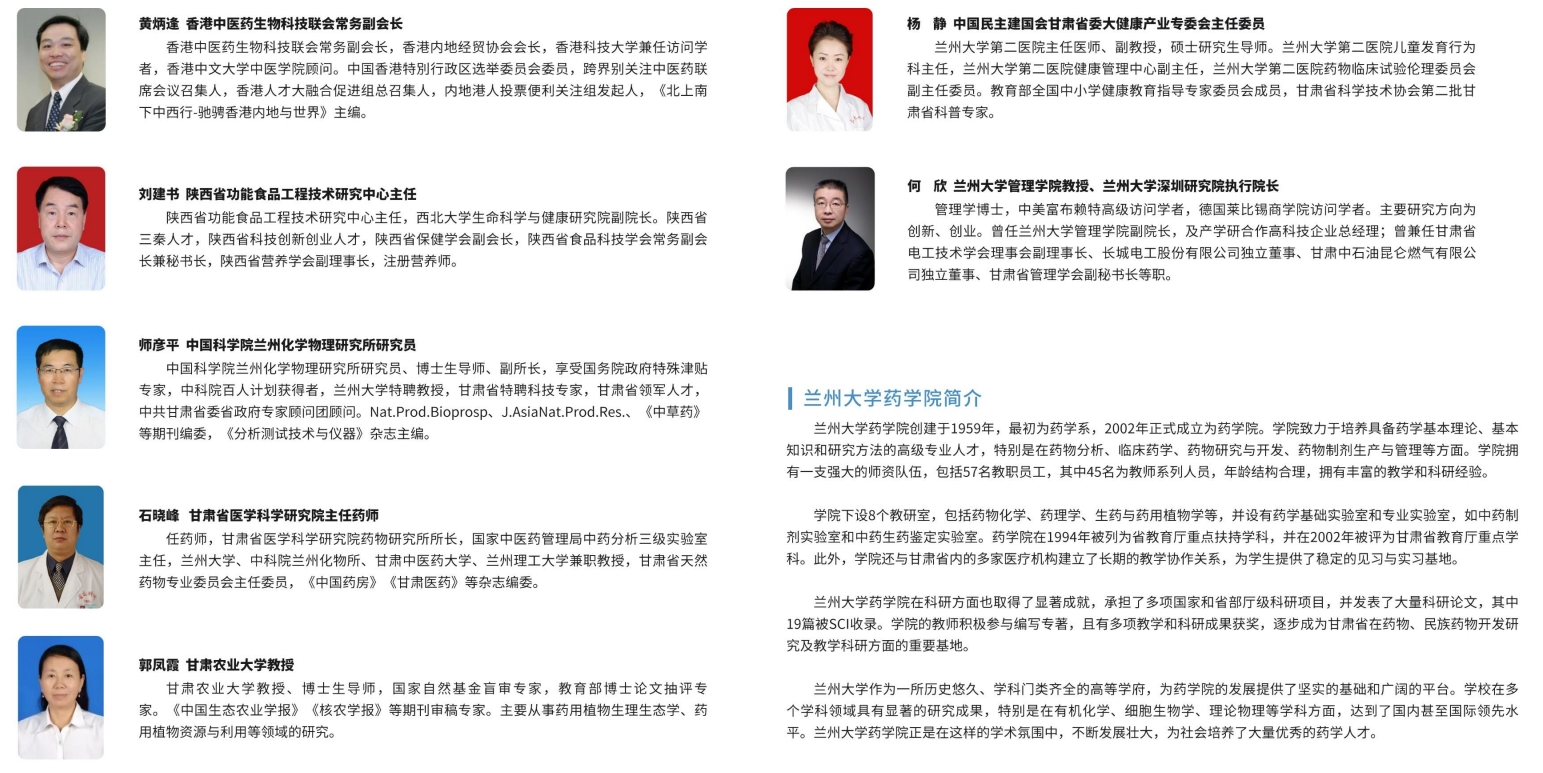 黄炳逢 香港中医药生物科技联会常务副会长

香港中医药生物科技联会常务副会长，香港内地经贸协会会长，香港科技大学兼任访问学者，香港中文大学中医学院顾问。中国香港特别行政区选举委员会委员，跨界别关注中医药联席会议召集人，香港人才大融合促进组总召集人，内地港人投票便利关注组发起人，《北上南下中西行-驰骋香港内地与世界》主编。

刘建书 陕西省功能食品工程技术研究中心主任

陕西省功能食品工程技术研究中心主任，西北大学生命科学与健康研究院副院长。陕西省三秦人才，陕西省科技创新创业人才，陕西省保健学会副会长，陕西省食品科技学会常务副会长兼秘书长，陕西省营养学会副理事长，注册营养师。

师彦平 中国科学院兰州化学物理研究所研究员

中国科学院兰州化学物理研究所研究员、博士生导师、副所长，享受国务院政府特殊津贴专家，中科院百人计划获得者，兰州大学特聘教授，甘肃省特聘科技专家，甘肃省领军人才，中共甘肃省委省政府专家顾问团顾问。Nat.Prod.Bioprosp、J.AsiaNat.Prod.Res.、《中草药》等期刊编委，《分析测试技术与仪器》杂志主编。

石晓峰 甘肃省医学科学研究院主任药师

任药师，甘肃省医学科学研究院药物研究所所长，国家中医药管理局中药分析三级实验室主任，兰州大学、中科院兰州化物所、甘肃中医药大学、兰州理工大学兼职教授，甘肃省天然药物专业委员会主任委员，《中国药房》《甘肃医药》等杂志编委。

郭凤霞 甘肃农业大学教授

甘肃农业大学教授、博士生导师，国家自然基金盲审专家，教育部博士论文抽评专家。《中国生态农业学报》《核农学报》等期刊审稿专家。主要从事药用植物生理生态学、药用植物资源与利用等领域的研究。

杨 静 中国民主建国会甘肃省委大健康产业专委会主任委员

兰州大学第二医院主任医师、副教授，硕士研究生导师。兰州大学第二医院儿童发育行为科主任，兰州大学第二医院健康管理中心副主任，兰州大学第二医院药物临床试验伦理委员会副主任委员。教育部全国中小学健康教育指导专家委员会成员，甘肃省科学技术协会第二批甘肃省科普专家。

何 欣 兰州大学管理学院教授、兰州大学深圳研究院执行院长

管理学博士，中美富布赖特高级访问学者，德国莱比锡商学院访问学者。主要研究方向为创新、创业。曾任兰州大学管理学院副院长，及产学研合作高科技企业总经理；曾兼任甘肃省电工技术学会理事会副理事长、长城电工股份有限公司独立董事、甘肃中石油昆仑燃气有限公司独立董事、甘肃省管理学会副秘书长等职。

兰州大学药学院简介

兰州大学药学院创建于1959年，最初为药学系，2002年正式成立为药学院。学院致力于培养具备药学基本理论、基本知识和研究方法的高级专业人才，特别是在药物分析、临床药学、药物研究与开发、药物制剂生产与管理等方面。学院拥有一支强大的师资队伍，包括57名教职员工，其中45名为教师系列人员，年龄结构合理，拥有丰富的教学和科研经验。

学院下设8个教研室，包括药物化学、药理学、生药与药用植物学等，并设有药学基础实验室和专业实验室，如中药制剂实验室和中药生药鉴定实验室。药学院在1994年被列为省教育厅重点扶持学科，并在2002年被评为甘肃省教育厅重点学科。此外，学院还与甘肃省内的多家医疗机构建立了长期的教学协作关系，为学生提供了稳定的见习与实习基地。

兰州大学药学院在科研方面也取得了显著成就，承担了多项国家和省部厅级科研项目，并发表了大量科研论文，其中19篇被SCI收录。学院的教师积极参与编写专著，且有多项教学和科研成果获奖，逐步成为甘肃省在药物、民族药物开发研究及教学科研方面的重要基地。

兰州大学作为一所历史悠久、学科门类齐全的高等学府，为药学院的发展提供了坚实的基础和广阔的平台。学校在多个学科领域具有显著的研究成果，特别是在有机化学、细胞生物学、理论物理等学科方面，达到了国内甚至国际领先水平。兰州大学药学院正是在这样的学术氛围中，不断发展壮大，为社会培养了大量优秀的药学人才。